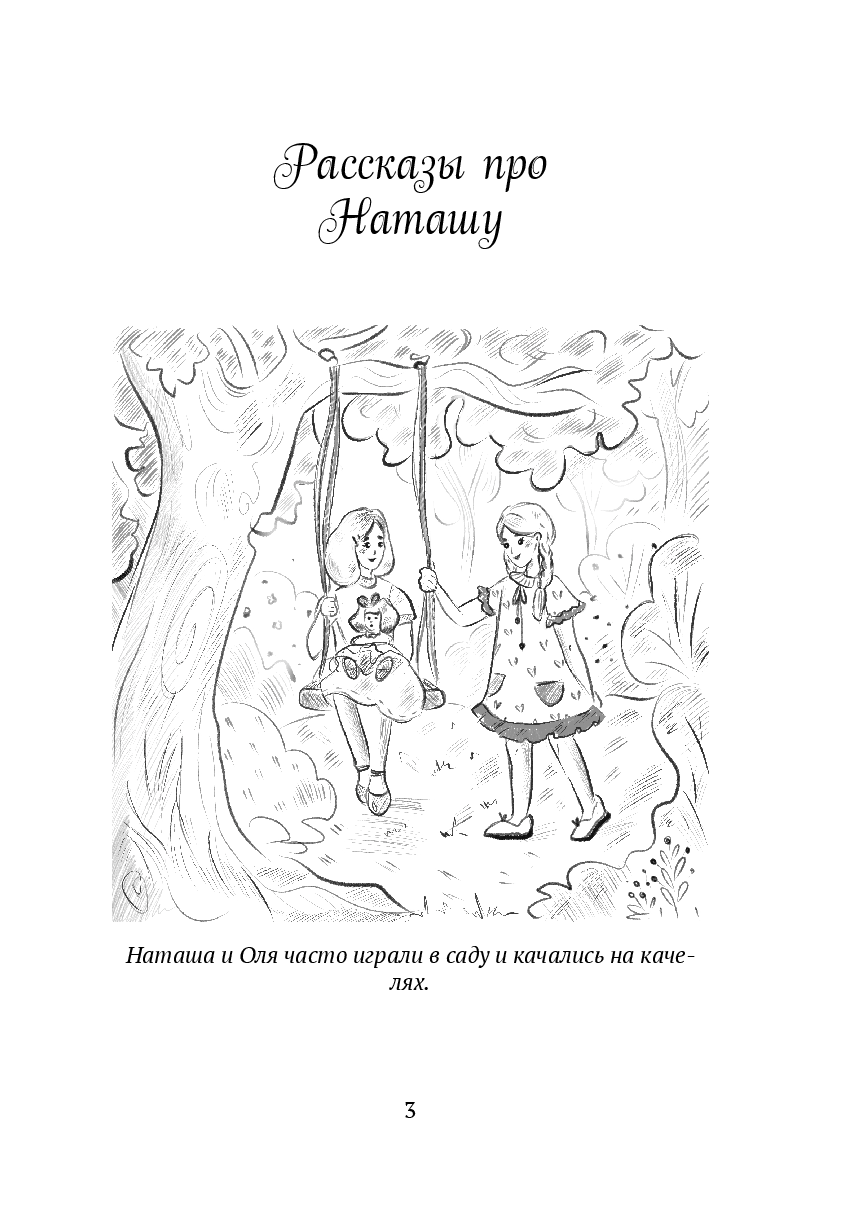 Рассказы про
Наташу

Наташа и Оля часто играли в саду и качались на качелях.

3